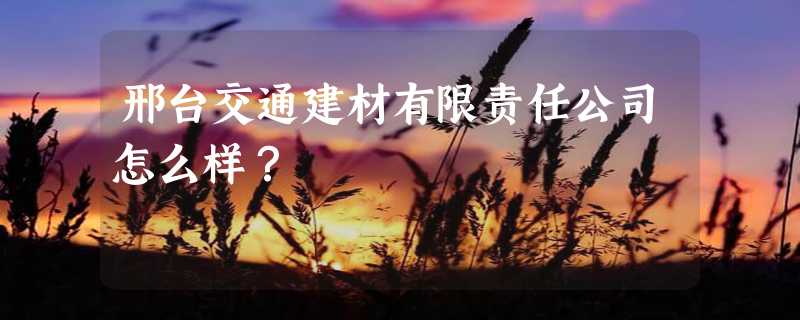 邢台交通建材有限责任公司怎么样？